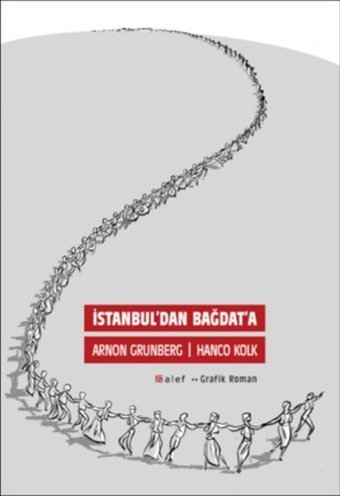 İSTANBUL'DAN BAĞDAT'A

ARNON GRUNBERG | HANCO KOLK

alef •• Grafik Roman